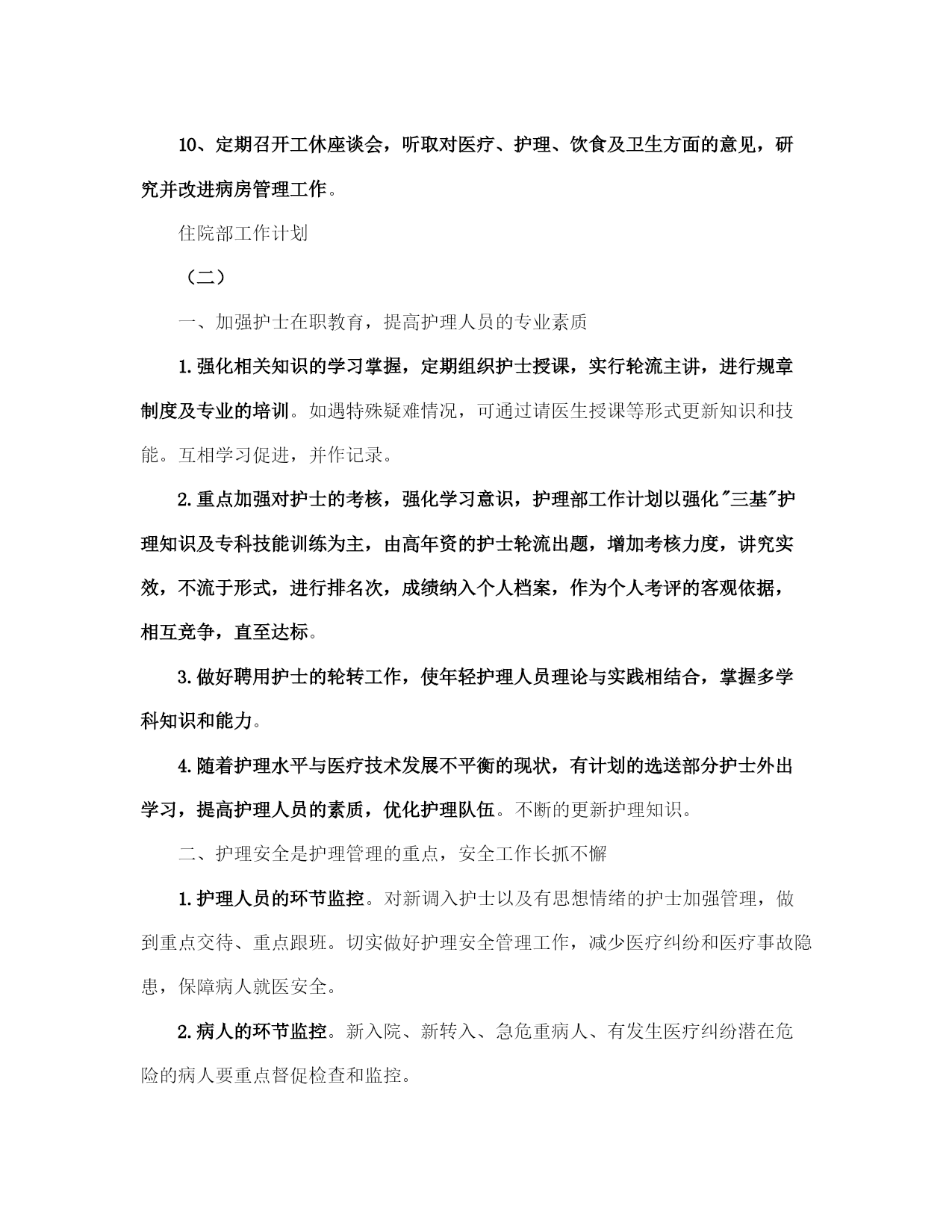 10、定期召开工休座谈会，听取对医疗、护理、饮食及卫生方面的意见，研究并改进病房管理工作。

住院部工作计划

（二）

一、加强护士在职教育，提高护理人员的专业素质

1.强化相关知识的学习掌握，定期组织护士授课，实行轮流主讲，进行规章制度及专业的培训。如遇特殊疑难情况，可通过请医生授课等形式更新知识和技能。互相学习促进，并作记录。

2.重点加强对护士的考核，强化学习意识，护理部工作计划以强化"三基"护理知识及专科技能训练为主，由高年资的护士轮流出题，增加考核力度，讲究实效，不流于形式，进行排名次，成绩纳入个人档案，作为个人考评的客观依据，相互竞争，直至达标。

3.做好聘用护士的轮转工作，使年轻护理人员理论与实践相结合，掌握多学科知识和能力。

4.随着护理水平与医疗技术发展不平衡的现状，有计划的选送部分护士外出学习，提高护理人员的素质，优化护理队伍。不断的更新护理知识。

二、护理安全是护理管理的重点，安全工作长抓不懈

1.护理人员的环节监控。对新调入护士以及有思想情绪的护士加强管理，做到重点交待、重点跟班。切实做好护理安全管理工作，减少医疗纠纷和医疗事故隐患，保障病人就医安全。

2.病人的环节监控。新入院、新转入、急危重病人、有发生医疗纠纷潜在危险的病人要重点督促检查和监控。